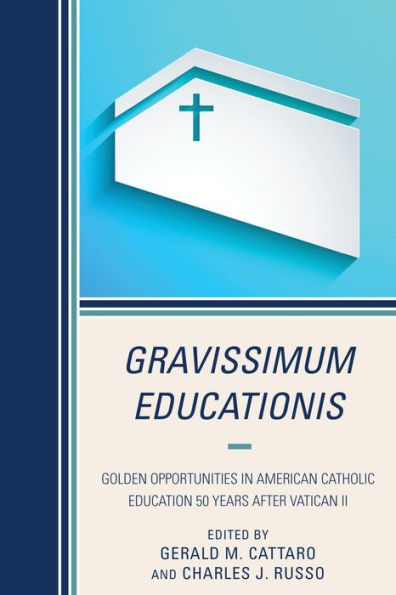 GRAVISSIMUM EDUCATIONIS

GOLDEN OPPORTUNITIES IN AMERICAN CATHOLIC EDUCATION 50 YEARS AFTER VATICAN II

EDITED BY
GERALD M. CATTARO
AND CHARLES J. RUSSO